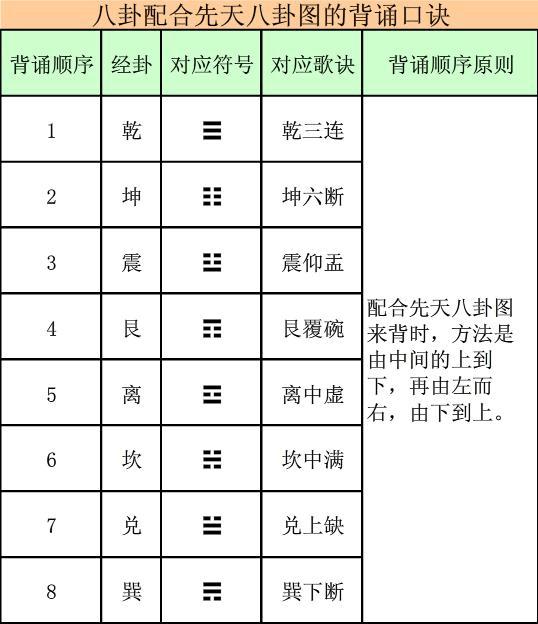 八卦配合先天八卦图的背诵口诀

| 背诵顺序 | 经卦 | 对应符号 | 对应歌诀 | 背诵顺序原则 |
|---|---|---|---|---|
| 1 | 乾 | ☰ | 乾三连 | 配合先天八卦图来背时，方法是由中间的上到下，再由左而右，由下到上。 |
| 2 | 坤 | ☷ | 坤六断 | |
| 3 | 震 | ☳ | 震仰盂 | |
| 4 | 艮 | ☶ | 艮覆碗 | |
| 5 | 离 | ☲ | 离中虚 | |
| 6 | 坎 | ☵ | 坎中满 | |
| 7 | 兑 | ☱ | 兑上缺 | |
| 8 | 巽 | ☴ | 巽下断 | |